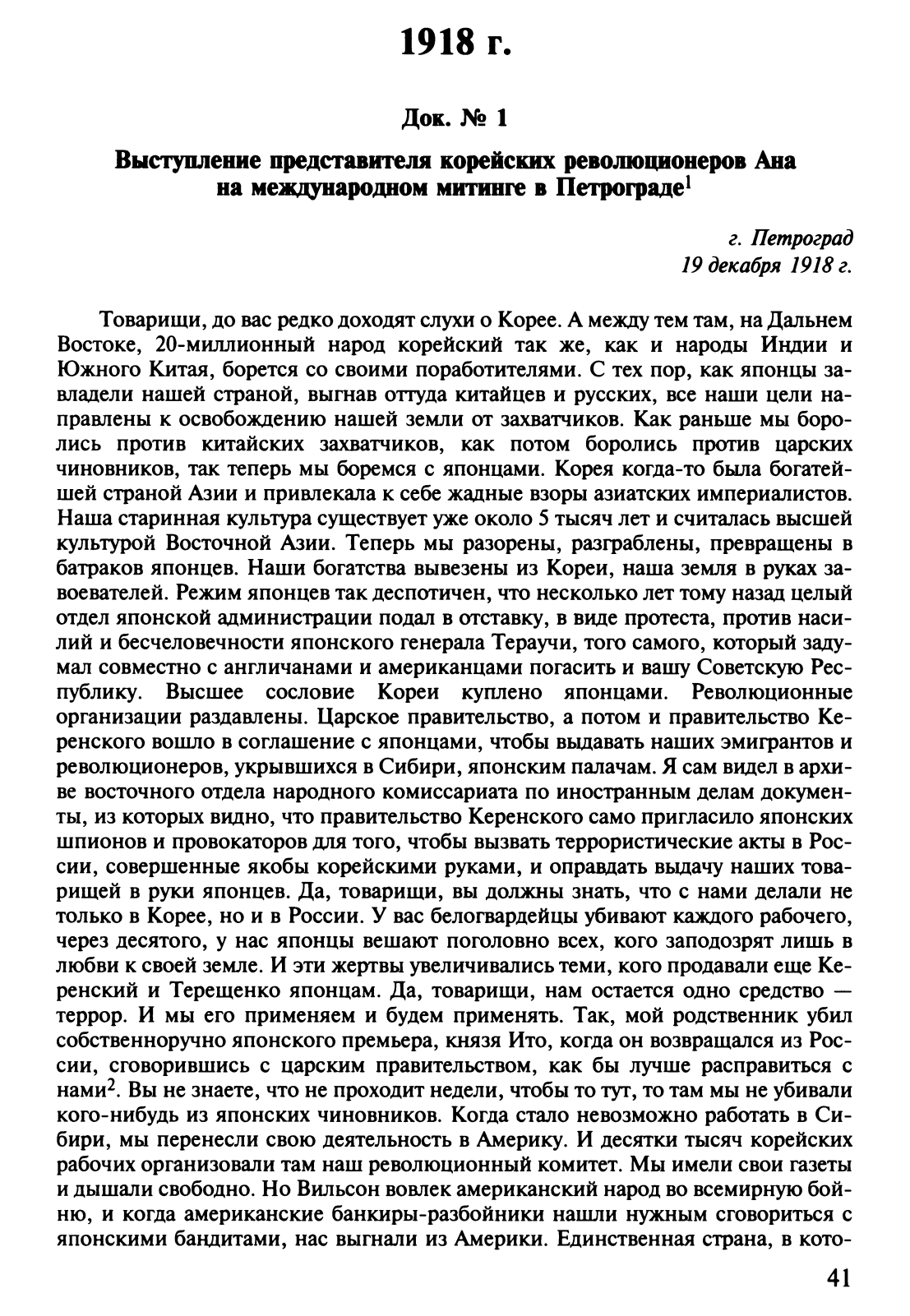 1918 г.

Док. № 1

Выступление представителя корейских революционеров Ана на международном митинге в Петрограде$^1$

г. Петроград
19 декабря 1918 г.

Товарищи, до вас редко доходят слухи о Корее. А между тем там, на Дальнем Востоке, 20-миллионный народ корейский так же, как и народы Индии и Южного Китая, борется со своими поработителями. С тех пор, как японцы завладели нашей страной, выгнав оттуда китайцев и русских, все наши цели направлены к освобождению нашей земли от захватчиков. Как раньше мы боролись против китайских захватчиков, как потом боролись против царских чиновников, так теперь мы боремся с японцами. Корея когда-то была богатейшей страной Азии и привлекала к себе жадные взоры азиатских империалистов. Наша старинная культура существует уже около 5 тысяч лет и считалась высшей культурой Восточной Азии. Теперь мы разорены, разграблены, превращены в батраков японцев. Наши богатства вывезены из Кореи, наша земля в руках завоевателей. Режим японцев так деспотичен, что несколько лет тому назад целый отдел японской администрации подал в отставку, в виде протеста, против насилий и бесчеловечности японского генерала Тераучи, того самого, который задумал совместно с англичанами и американцами погасить и вашу Советскую Республику. Высшее сословие Кореи куплено японцами. Революционные организации раздавлены. Царское правительство, а потом и правительство Керенского вошло в соглашение с японцами, чтобы выдавать наших эмигрантов и революционеров, укрывшихся в Сибири, японским палачам. Я сам видел в архиве восточного отдела народного комиссариата по иностранным делам документы, из которых видно, что правительство Керенского само пригласило японских шпионов и провокаторов для того, чтобы вызвать террористические акты в России, совершенные якобы корейскими руками, и оправдать выдачу наших товарищей в руки японцев. Да, товарищи, вы должны знать, что с нами делали не только в Корее, но и в России. У вас белогвардейцы убивают каждого рабочего, через десятого, у нас японцы вешают поголовно всех, кого заподозрят лишь в любви к своей земле. И эти жертвы увеличивались теми, кого продавали еще Керенский и Терещенко японцам. Да, товарищи, нам остается одно средство — террор. И мы его применяем и будем применять. Так, мой родственник убил собственноручно японского премьера, князя Ито, когда он возвращался из России, сговорившись с царским правительством, как бы лучше расправиться с нами$^2$. Вы не знаете, что не проходит недели, чтобы то тут, то там мы не убивали кого-нибудь из японских чиновников. Когда стало невозможно работать в Сибири, мы перенесли свою деятельность в Америку. И десятки тысяч корейских рабочих организовали там наш революционный комитет. Мы имели свои газеты и дышали свободно. Но Вильсон вовлек американский народ во всемирную бойню, и когда американские банкиры-разбойники нашли нужным сговориться с японскими бандитами, нас выгнали из Америки. Единственная страна, в кото-

41